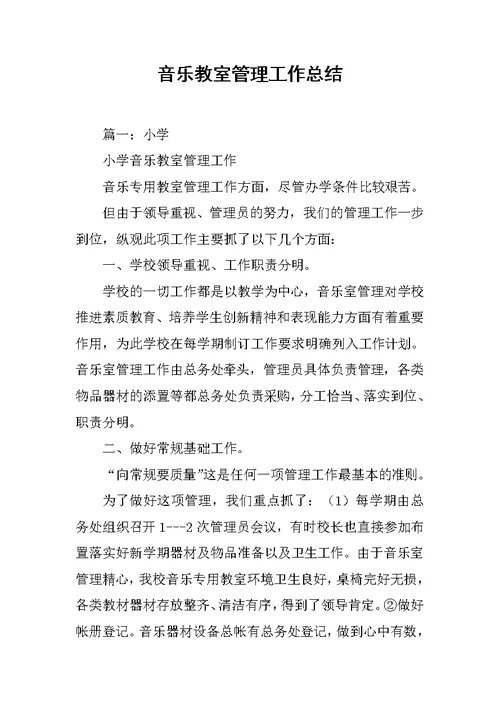 音乐教室管理工作总结

篇一：小学

小学音乐教室管理工作

音乐专用教室管理工作方面，尽管办学条件比较艰苦。

但由于领导重视、管理员的努力，我们的管理工作一步到位，纵观此项工作主要抓了以下几个方面：

一、学校领导重视、工作职责分明。

学校的一切工作都是以教学为中心，音乐室管理对学校推进素质教育、培养学生创新精神和表现能力方面有着重要作用，为此学校在每学期制订工作要求明确列入工作计划。音乐室管理工作由总务处牵头，管理员具体负责管理，各类物品器材的添置等都总务处负责采购，分工恰当、落实到位、职责分明。

二、做好常规基础工作。

“向常规要质量”这是任何一项管理工作最基本的准则。

为了做好这项管理，我们重点抓了：（1）每学期由总务处组织召开 1---2 次管理员会议，有时校长也直接参加布置落实好新学期器材及物品准备以及卫生工作。由于音乐室管理精心，我校音乐专用教室环境卫生良好，桌椅完好无损，各类教材器材存放整齐、清洁有序，得到了领导肯定。②做好帐册登记。音乐器材设备总帐有总务处登记，做到心中有数，